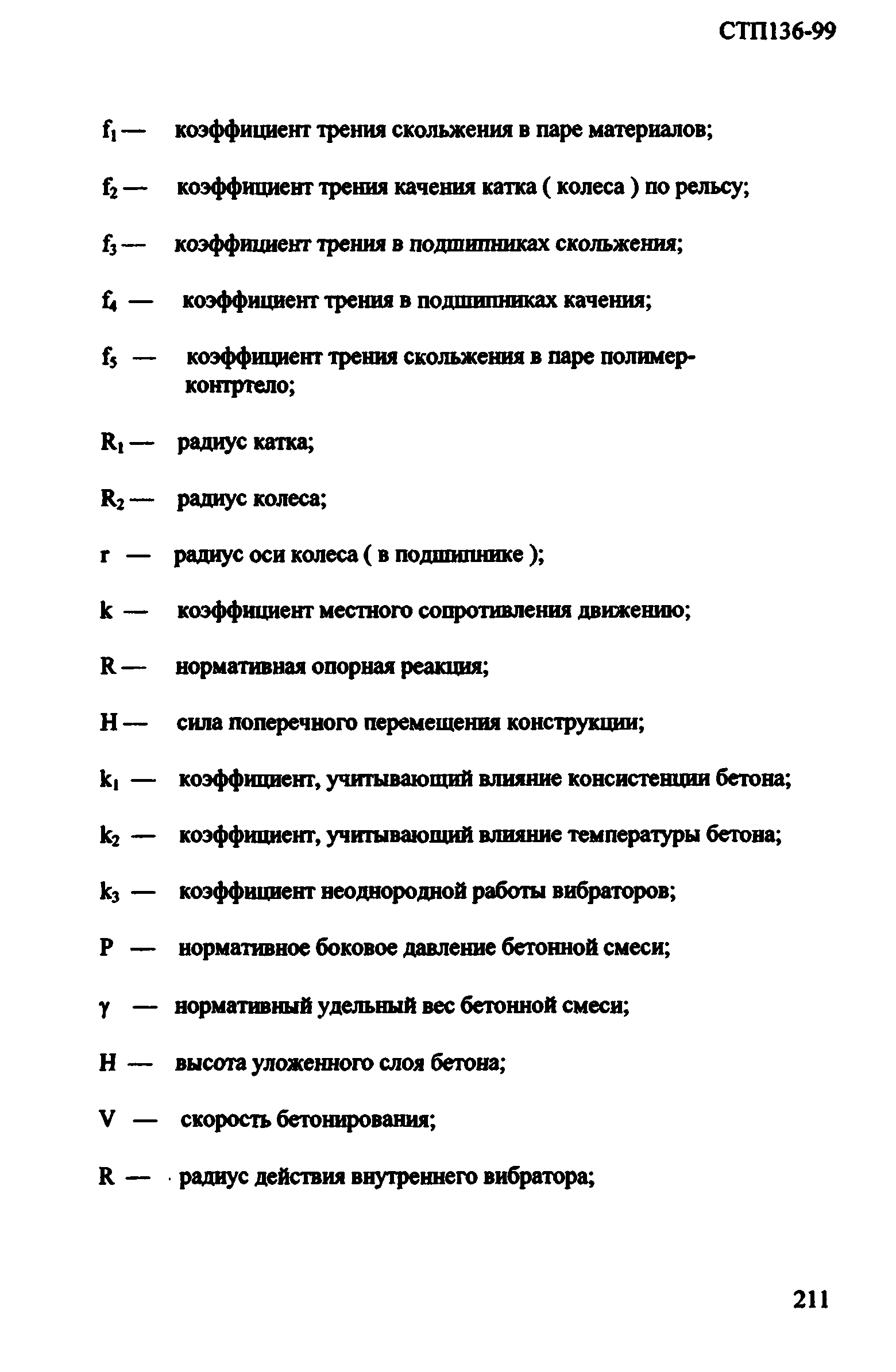 СТП136-99

$f_1$ — коэффициент трения скольжения в паре материалов;

$f_2$ — коэффициент трения качения катка ( колеса ) по рельсу;

$f_3$ — коэффициент трения в подшипниках скольжения;

$f_4$ — коэффициент трения в подшипниках качения;

$f_5$ — коэффициент трения скольжения в паре полимер-контртело;

$R_1$ — радиус катка;

$R_2$ — радиус колеса;

r — радиус оси колеса ( в подшипнике );

k — коэффициент местного сопротивления движению;

R — нормативная опорная реакция;

H — сила поперечного перемещения конструкции;

$k_1$ — коэффициент, учитывающий влияние консистенции бетона;

$k_2$ — коэффициент, учитывающий влияние температуры бетона;

$k_3$ — коэффициент неоднородной работы вибраторов;

P — нормативное боковое давление бетонной смеси;

$\gamma$ — нормативный удельный вес бетонной смеси;

H — высота уложенного слоя бетона;

V — скорость бетонирования;

R — радиус действия внутреннего вибратора;

211